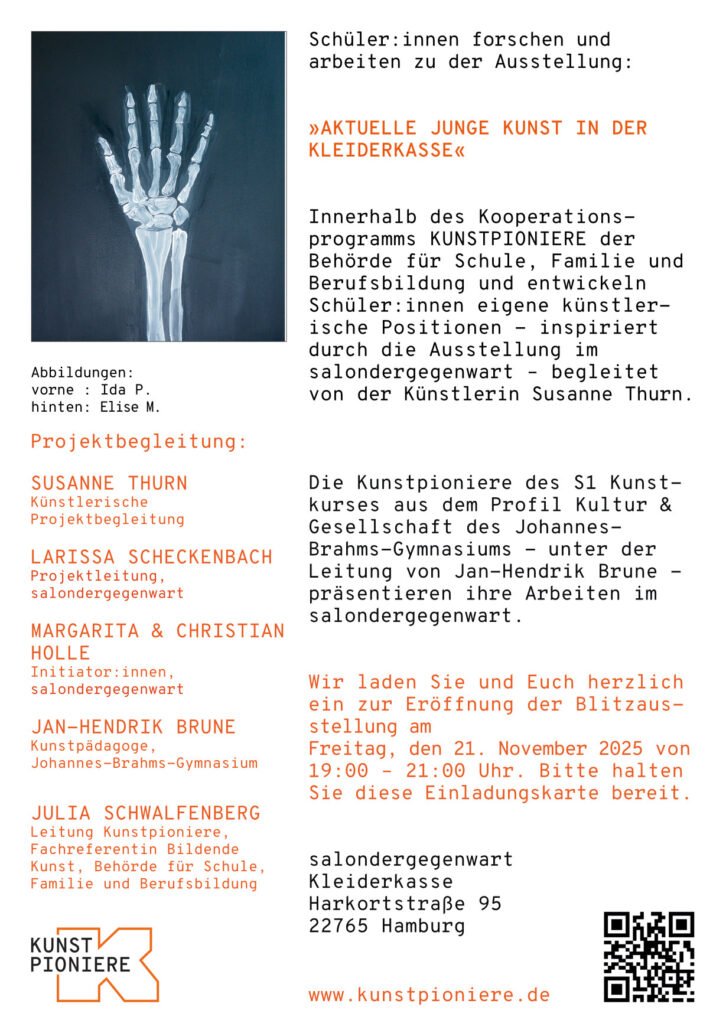 Abbildungen:
vorne : Ida P.
hinten: Elise M.

Projektbegleitung:

SUSANNE THURN
Künstlerische Projektbegleitung

LARISSA SCHECKENBACH
Projektleitung, salondergegenwart

MARGARITA & CHRISTIAN HOLLE
Initiator:innen, salondergegenwart

JAN-HENDRIK BRUNE
Kunstpädagoge, Johannes-Brahms-Gymnasium

JULIA SCHWALFENBERG
Leitung Kunstpioniere, Fachreferentin Bildende Kunst, Behörde für Schule, Familie und Berufsbildung

KUNST
PIONIERE

Schüler:innen forschen und arbeiten zu der Ausstellung:

»AKTUELLE JUNGE KUNST IN DER KLEIDERKASSE«

Innerhalb des Kooperationsprogramms KUNSTPIONIERE der Behörde für Schule, Familie und Berufsbildung und entwickeln Schüler:innen eigene künstlerische Positionen – inspiriert durch die Ausstellung im salondergegenwart - begleitet von der Künstlerin Susanne Thurn.

Die Kunstpioniere des S1 Kunstkurses aus dem Profil Kultur & Gesellschaft des Johannes-Brahms-Gymnasiums – unter der Leitung von Jan-Hendrik Brune – präsentieren ihre Arbeiten im salondergegenwart.

Wir laden Sie und Euch herzlich ein zur Eröffnung der Blitzausstellung am
Freitag, den 21. November 2025 von 19:00 - 21:00 Uhr. Bitte halten Sie diese Einladungskarte bereit.

salondergegenwart
Kleiderkasse
Harkortstraße 95
22765 Hamburg

www.kunstpioniere.de